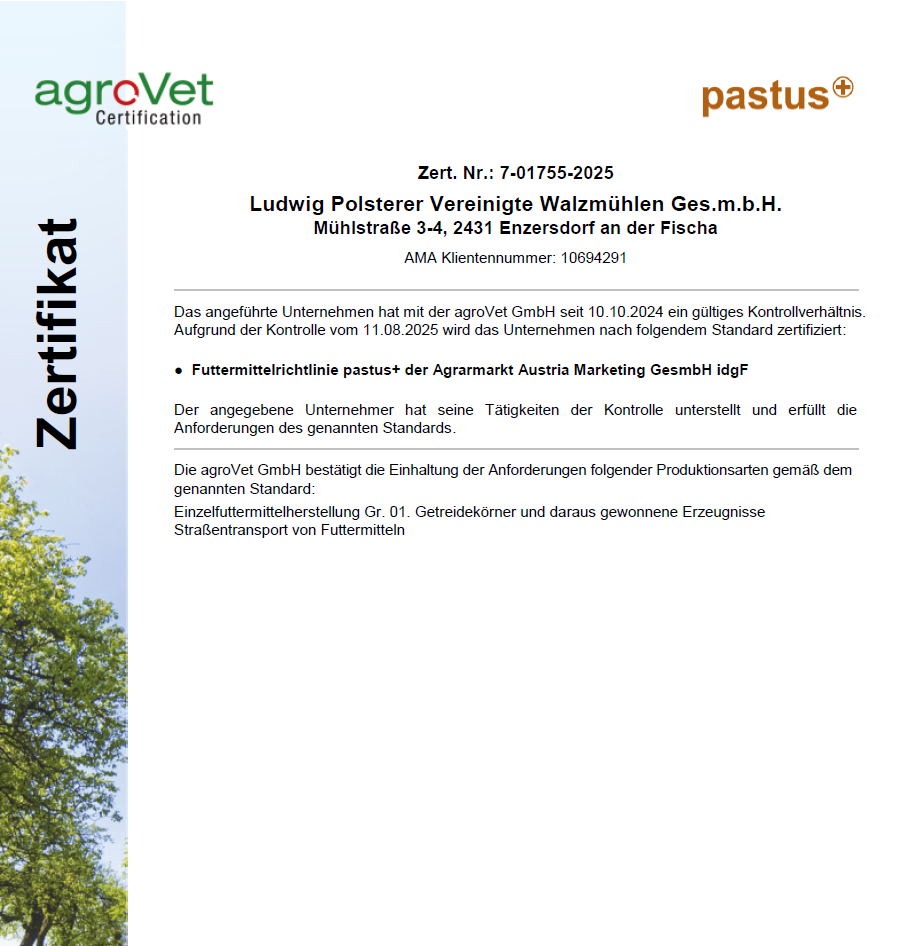 agroVet
Certification

pastus+

Zertifikat

Zert. Nr.: 7-01755-2025

Ludwig Polsterer Vereinigte Walzmühlen Ges.m.b.H.
Mühlstraße 3-4, 2431 Enzersdorf an der Fischa

AMA Klientennummer: 10694291

Das angeführte Unternehmen hat mit der agroVet GmbH seit 10.10.2024 ein gültiges Kontrollverhältnis. Aufgrund der Kontrolle vom 11.08.2025 wird das Unternehmen nach folgendem Standard zertifiziert:

● Futtermittelrichtlinie pastus+ der Agrarmarkt Austria Marketing GesmbH idgF

Der angegebene Unternehmer hat seine Tätigkeiten der Kontrolle unterstellt und erfüllt die Anforderungen des genannten Standards.

Die agroVet GmbH bestätigt die Einhaltung der Anforderungen folgender Produktionsarten gemäß dem genannten Standard:

Einzelfuttermittelherstellung Gr. 01. Getreidekörner und daraus gewonnene Erzeugnisse
Straßentransport von Futtermitteln